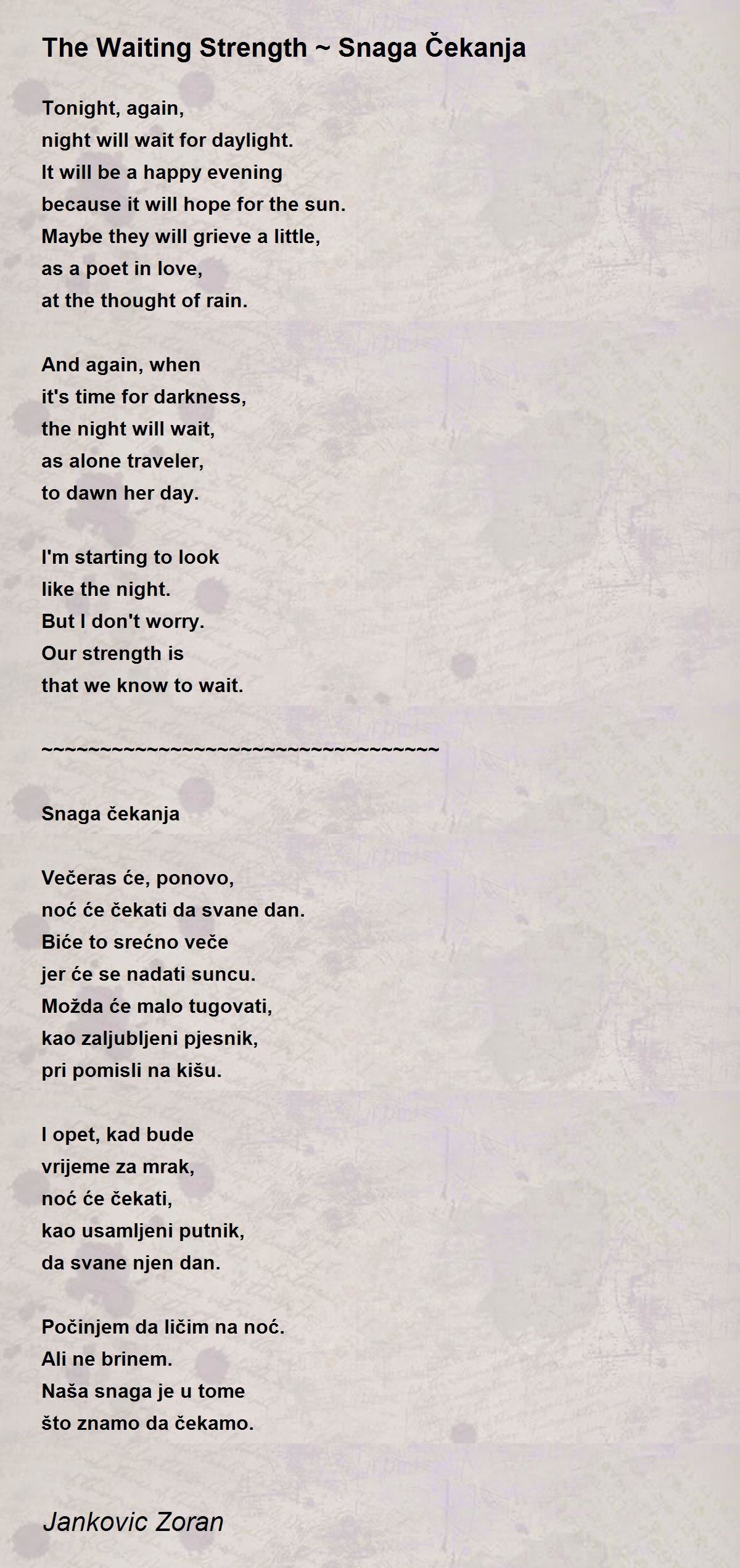 The Waiting Strength ~ Snaga Čekanja

Tonight, again,
night will wait for daylight.
It will be a happy evening
because it will hope for the sun.
Maybe they will grieve a little,
as a poet in love,
at the thought of rain.

And again, when
it's time for darkness,
the night will wait,
as alone traveler,
to dawn her day.

I'm starting to look
like the night.
But I don't worry.
Our strength is
that we know to wait.

~~~~~~~~~~~~~~~~~~~~~~~~~~~~~~~~~~~~

Snaga čekanja

Večeras će, ponovo,
noć će čekati da svane dan.
Biće to srećno veče
jer će se nadati suncu.
Možda će malo tugovati,
kao zaljubljeni pjesnik,
pri pomisli na kišu.

I opet, kad bude
vrijeme za mrak,
noć će čekati,
kao usamljeni putnik,
da svane njen dan.

Počinjem da ličim na noć.
Ali ne brinem.
Naša snaga je u tome
što znamo da čekamo.

Jankovic Zoran